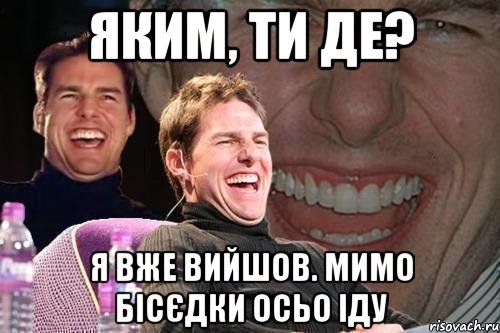 ЯКИМ, ТИ ДЕ?

Я ВЖЕ ВИЙШОВ. МИМО БІСЄДКИ ОСЬО ІДУ

risovach.ru